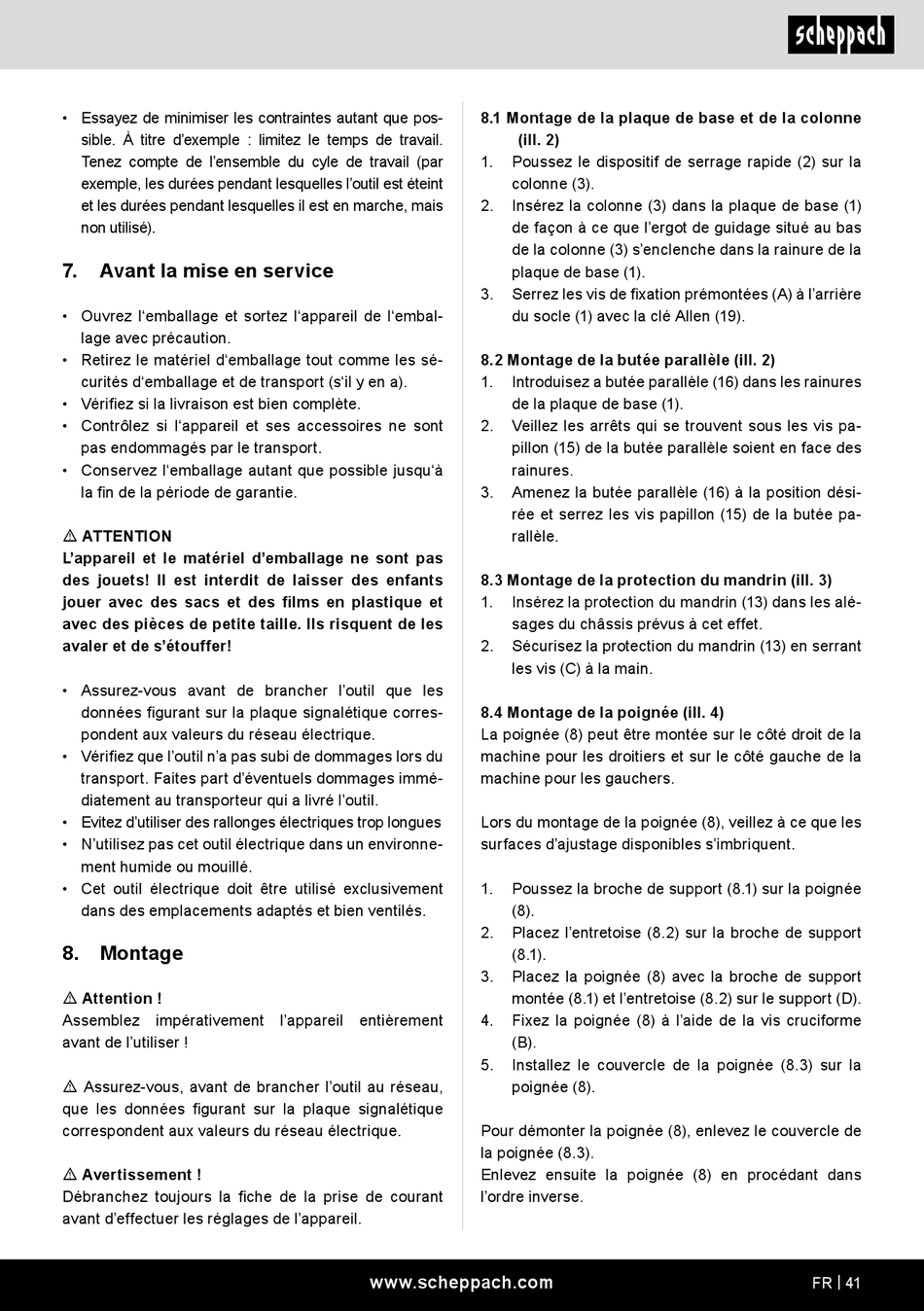 scheppach

• Essayez de minimiser les contraintes autant que possible. À titre d'exemple : limitez le temps de travail. Tenez compte de l'ensemble du cyle de travail (par exemple, les durées pendant lesquelles l'outil est éteint et les durées pendant lesquelles il est en marche, mais non utilisé).

7. Avant la mise en service

• Ouvrez l'emballage et sortez l'appareil de l'emballage avec précaution.
• Retirez le matériel d'emballage tout comme les sécurités d'emballage et de transport (s'il y en a).
• Vérifiez si la livraison est bien complète.
• Contrôlez si l'appareil et ses accessoires ne sont pas endommagés par le transport.
• Conservez l'emballage autant que possible jusqu'à la fin de la période de garantie.

⚠ ATTENTION
L'appareil et le matériel d'emballage ne sont pas des jouets! Il est interdit de laisser des enfants jouer avec des sacs et des films en plastique et avec des pièces de petite taille. Ils risquent de les avaler et de s'étouffer!

• Assurez-vous avant de brancher l'outil que les données figurant sur la plaque signalétique correspondent aux valeurs du réseau électrique.
• Vérifiez que l'outil n'a pas subi de dommages lors du transport. Faites part d'éventuels dommages immédiatement au transporteur qui a livré l'outil.
• Evitez d'utiliser des rallonges électriques trop longues
• N'utilisez pas cet outil électrique dans un environnement humide ou mouillé.
• Cet outil électrique doit être utilisé exclusivement dans des emplacements adaptés et bien ventilés.

8. Montage

⚠ Attention !
Assemblez impérativement l'appareil entièrement avant de l'utiliser !

⚠ Assurez-vous, avant de brancher l'outil au réseau, que les données figurant sur la plaque signalétique correspondent aux valeurs du réseau électrique.

⚠ Avertissement !
Débranchez toujours la fiche de la prise de courant avant d'effectuer les réglages de l'appareil.

8.1 Montage de la plaque de base et de la colonne (ill. 2)
1. Poussez le dispositif de serrage rapide (2) sur la colonne (3).
2. Insérez la colonne (3) dans la plaque de base (1) de façon à ce que l'ergot de guidage situé au bas de la colonne (3) s'enclenche dans la rainure de la plaque de base (1).
3. Serrez les vis de fixation prémontées (A) à l'arrière du socle (1) avec la clé Allen (19).

8.2 Montage de la butée parallèle (ill. 2)
1. Introduisez a butée parallèle (16) dans les rainures de la plaque de base (1).
2. Veillez les arrêts qui se trouvent sous les vis papillon (15) de la butée parallèle soient en face des rainures.
3. Amenez la butée parallèle (16) à la position désirée et serrez les vis papillon (15) de la butée parallèle.

8.3 Montage de la protection du mandrin (ill. 3)
1. Insérez la protection du mandrin (13) dans les alésages du châssis prévus à cet effet.
2. Sécurisez la protection du mandrin (13) en serrant les vis (C) à la main.

8.4 Montage de la poignée (ill. 4)
La poignée (8) peut être montée sur le côté droit de la machine pour les droitiers et sur le côté gauche de la machine pour les gauchers.

Lors du montage de la poignée (8), veillez à ce que les surfaces d'ajustage disponibles s'imbriquent.

1. Poussez la broche de support (8.1) sur la poignée (8).
2. Placez l'entretoise (8.2) sur la broche de support (8.1).
3. Placez la poignée (8) avec la broche de support montée (8.1) et l'entretoise (8.2) sur le support (D).
4. Fixez la poignée (8) à l'aide de la vis cruciforme (B).
5. Installez le couvercle de la poignée (8.3) sur la poignée (8).

Pour démonter la poignée (8), enlevez le couvercle de la poignée (8.3).
Enlevez ensuite la poignée (8) en procédant dans l'ordre inverse.

www.scheppach.com FR | 41